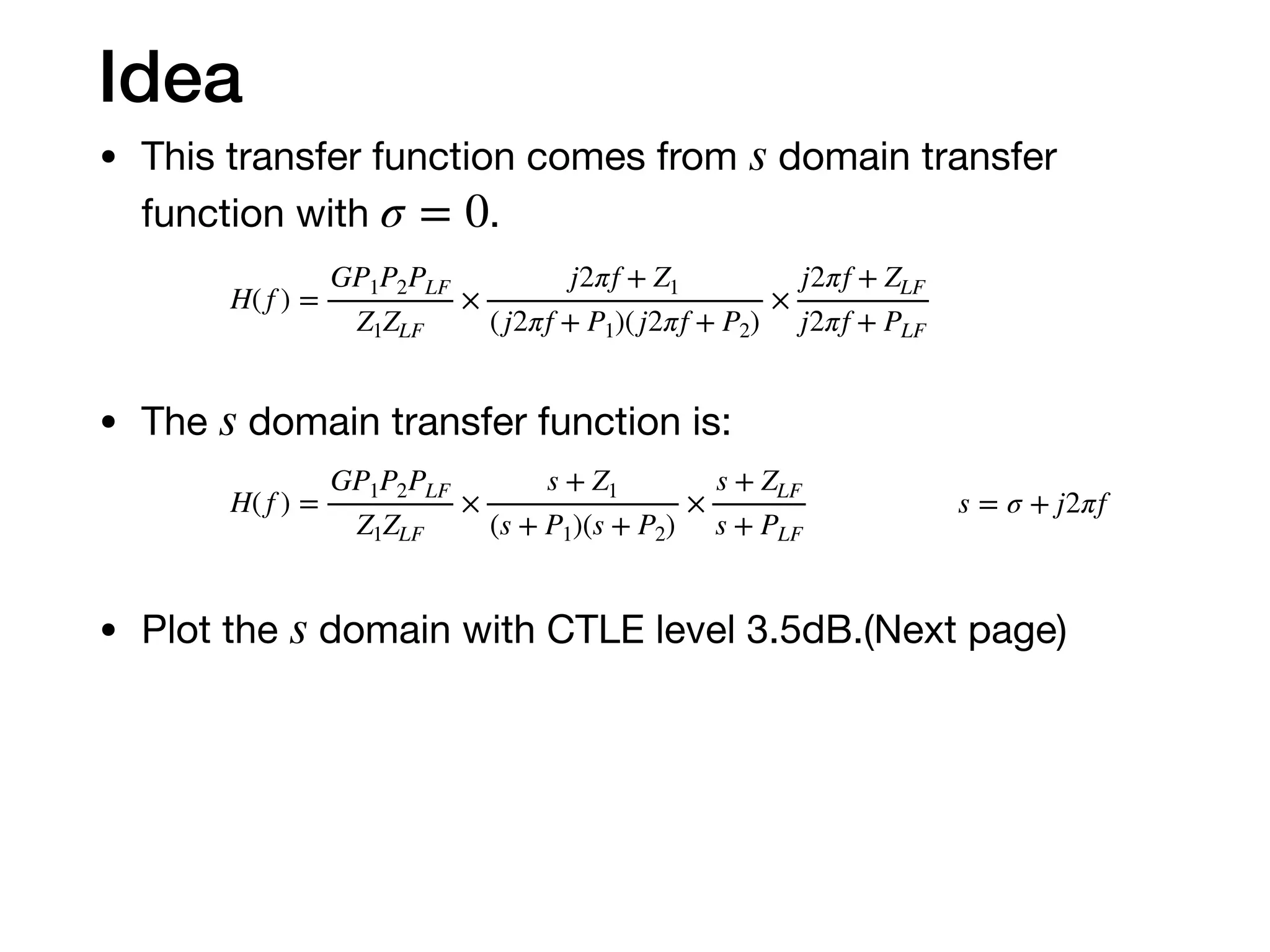 Idea

• This transfer function comes from $s$ domain transfer function with $\sigma = 0$.

$H(f) = \frac{GP_1P_2P_{LF}}{Z_1Z_{LF}} \times \frac{j2\pi f + Z_1}{(j2\pi f + P_1)(j2\pi f + P_2)} \times \frac{j2\pi f + Z_{LF}}{j2\pi f + P_{LF}}$

• The $s$ domain transfer function is:

$H(f) = \frac{GP_1P_2P_{LF}}{Z_1Z_{LF}} \times \frac{s + Z_1}{(s + P_1)(s + P_2)} \times \frac{s + Z_{LF}}{s + P_{LF}}$ $s = \sigma + j2\pi f$

• Plot the $s$ domain with CTLE level 3.5dB.(Next page)